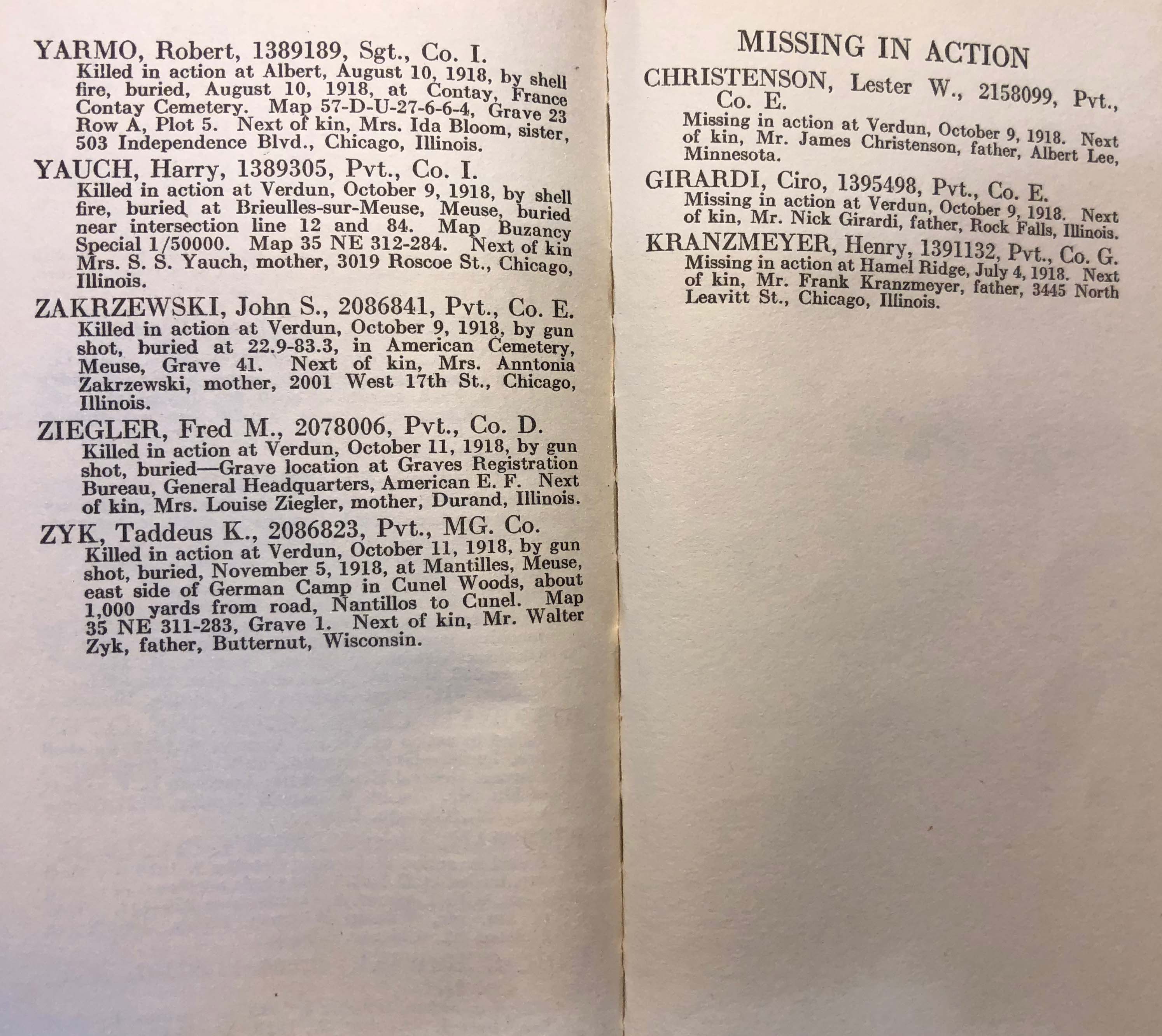 YARMO, Robert, 1389189, Sgt., Co. I.
Killed in action at Albert, August 10, 1918, by shell fire, buried, August 10, 1918, at Contay, France Contay Cemetery. Map 57-D-U-27-6-6-4, Grave 23 Row A, Plot 5. Next of kin, Mrs. Ida Bloom, sister, 503 Independence Blvd., Chicago, Illinois.

YAUCH, Harry, 1389305, Pvt., Co. I.
Killed in action at Verdun, October 9, 1918, by shell fire, buried at Brieulles-sur-Meuse, Meuse, buried near intersection line 12 and 84. Map Buzancy Special 1/50000. Map 35 NE 312-284. Next of kin Mrs. S. S. Yauch, mother, 3019 Roscoe St., Chicago, Illinois.

ZAKRZEWSKI, John S., 2086841, Pvt., Co. E.
Killed in action at Verdun, October 9, 1918, by gun shot, buried at 22.9-83.3, in American Cemetery, Meuse, Grave 41. Next of kin, Mrs. Anntonia Zakrzewski, mother, 2001 West 17th St., Chicago, Illinois.

ZIEGLER, Fred M., 2078006, Pvt., Co. D.
Killed in action at Verdun, October 11, 1918, by gun shot, buried—Grave location at Graves Registration Bureau, General Headquarters, American E. F. Next of kin, Mrs. Louise Ziegler, mother, Durand, Illinois.

ZYK, Taddeus K., 2086823, Pvt., MG. Co.
Killed in action at Verdun, October 11, 1918, by gun shot, buried, November 5, 1918, at Mantilles, Meuse, east side of German Camp in Cunel Woods, about 1,000 yards from road, Nantillos to Cunel. Map 35 NE 311-283, Grave 1. Next of kin, Mr. Walter Zyk, father, Butternut, Wisconsin.

MISSING IN ACTION

CHRISTENSON, Lester W., 2158099, Pvt., Co. E.
Missing in action at Verdun, October 9, 1918. Next of kin, Mr. James Christenson, father, Albert Lee, Minnesota.

GIRARDI, Ciro, 1395498, Pvt., Co. E.
Missing in action at Verdun, October 9, 1918. Next of kin, Mr. Nick Girardi, father, Rock Falls, Illinois.

KRANZMEYER, Henry, 1391132, Pvt., Co. G.
Missing in action at Hamel Ridge, July 4, 1918. Next of kin, Mr. Frank Kranzmeyer, father, 3445 North Leavitt St., Chicago, Illinois.